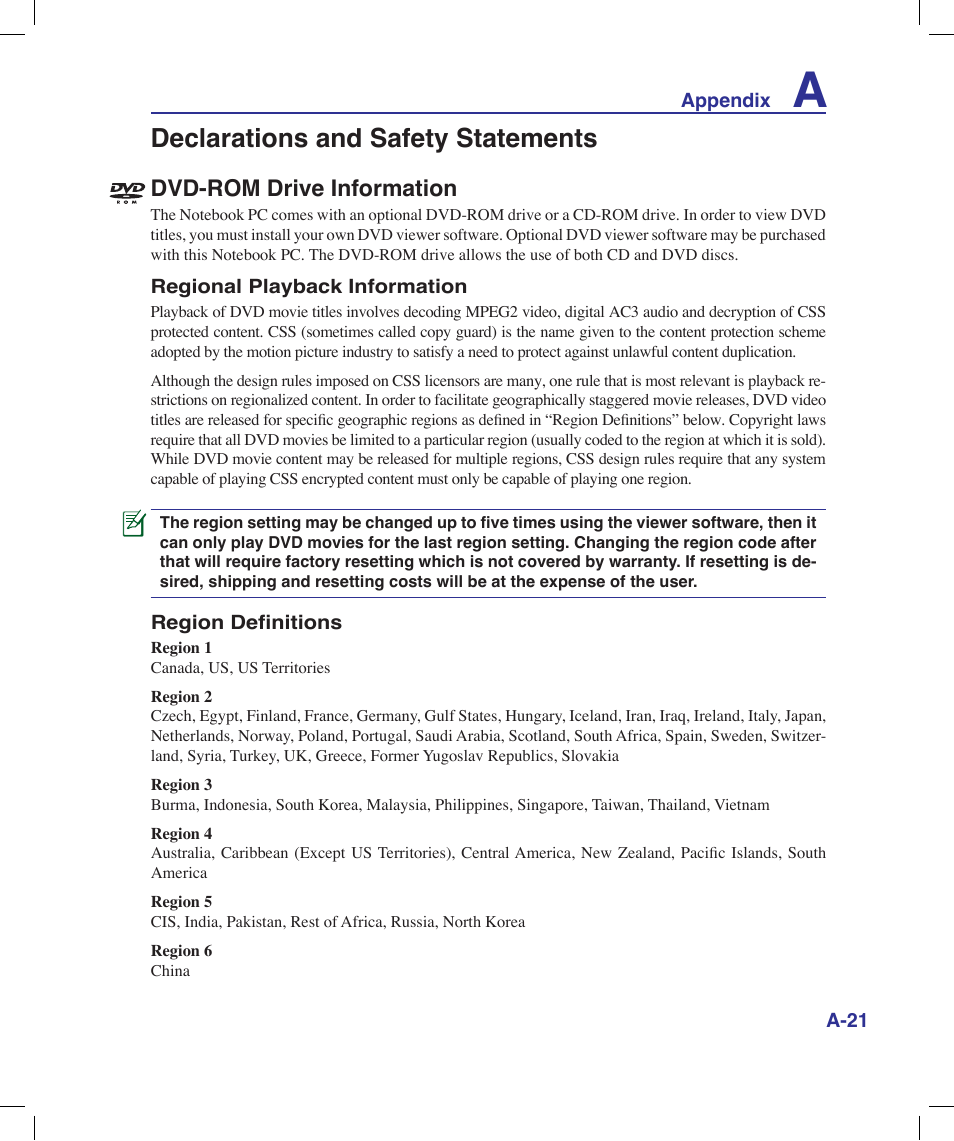 Appendix A

Declarations and Safety Statements

DVD ROM

DVD-ROM Drive Information

The Notebook PC comes with an optional DVD-ROM drive or a CD-ROM drive. In order to view DVD titles, you must install your own DVD viewer software. Optional DVD viewer software may be purchased with this Notebook PC. The DVD-ROM drive allows the use of both CD and DVD discs.

Regional Playback Information

Playback of DVD movie titles involves decoding MPEG2 video, digital AC3 audio and decryption of CSS protected content. CSS (sometimes called copy guard) is the name given to the content protection scheme adopted by the motion picture industry to satisfy a need to protect against unlawful content duplication.

Although the design rules imposed on CSS licensors are many, one rule that is most relevant is playback restrictions on regionalized content. In order to facilitate geographically staggered movie releases, DVD video titles are released for specific geographic regions as defined in “Region Definitions” below. Copyright laws require that all DVD movies be limited to a particular region (usually coded to the region at which it is sold). While DVD movie content may be released for multiple regions, CSS design rules require that any system capable of playing CSS encrypted content must only be capable of playing one region.

The region setting may be changed up to five times using the viewer software, then it can only play DVD movies for the last region setting. Changing the region code after that will require factory resetting which is not covered by warranty. If resetting is desired, shipping and resetting costs will be at the expense of the user.

Region Definitions

Region 1
Canada, US, US Territories

Region 2
Czech, Egypt, Finland, France, Germany, Gulf States, Hungary, Iceland, Iran, Iraq, Ireland, Italy, Japan, Netherlands, Norway, Poland, Portugal, Saudi Arabia, Scotland, South Africa, Spain, Sweden, Switzerland, Syria, Turkey, UK, Greece, Former Yugoslav Republics, Slovakia

Region 3
Burma, Indonesia, South Korea, Malaysia, Philippines, Singapore, Taiwan, Thailand, Vietnam

Region 4
Australia, Caribbean (Except US Territories), Central America, New Zealand, Pacific Islands, South America

Region 5
CIS, India, Pakistan, Rest of Africa, Russia, North Korea

Region 6
China

A-21